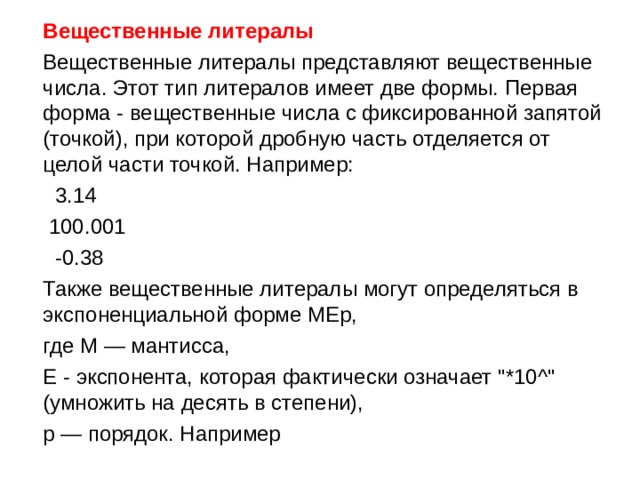 Вещественные литералы

Вещественные литералы представляют вещественные числа. Этот тип литералов имеет две формы. Первая форма - вещественные числа с фиксированной запятой (точкой), при которой дробную часть отделяется от целой части точкой. Например:

3.14

100.001

-0.38

Также вещественные литералы могут определяться в экспоненциальной форме MEp,

где M — мантисса,

E - экспонента, которая фактически означает "*10^" (умножить на десять в степени),

p — порядок. Например